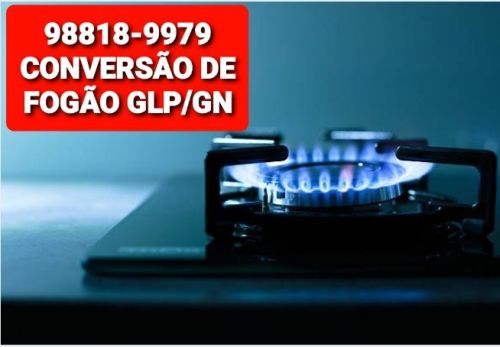 98818-9979
CONVERSÃO DE
FOGÃO GLP/GN